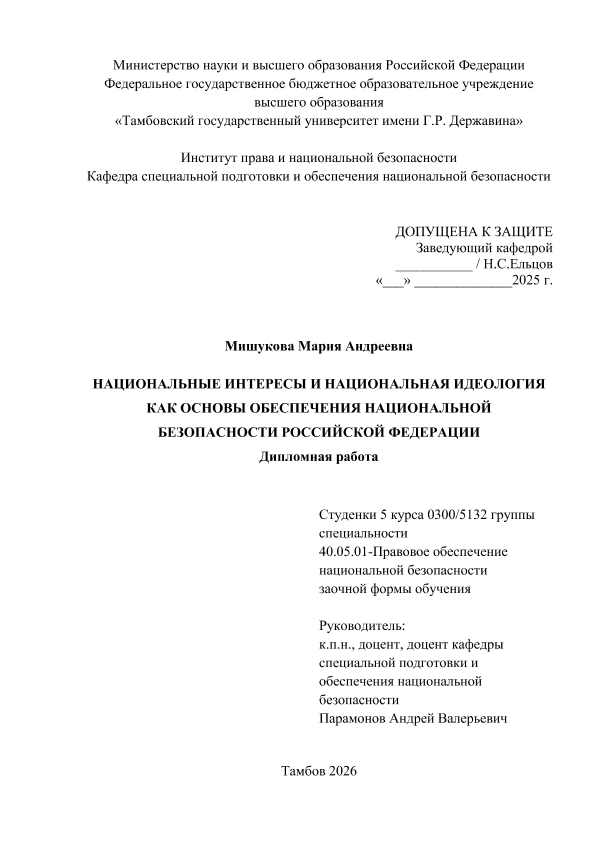 Министерство науки и высшего образования Российской Федерации
Федеральное государственное бюджетное образовательное учреждение
высшего образования
«Тамбовский государственный университет имени Г.Р. Державина»

Институт права и национальной безопасности
Кафедра специальной подготовки и обеспечения национальной безопасности

ДОПУЩЕНА К ЗАЩИТЕ
Заведующий кафедрой
___________ / Н.С.Ельцов
«___» ______________2025 г.

Мишукова Мария Андреевна

НАЦИОНАЛЬНЫЕ ИНТЕРЕСЫ И НАЦИОНАЛЬНАЯ ИДЕОЛОГИЯ
КАК ОСНОВЫ ОБЕСПЕЧЕНИЯ НАЦИОНАЛЬНОЙ
БЕЗОПАСНОСТИ РОССИЙСКОЙ ФЕДЕРАЦИИ
Дипломная работа

Студенки 5 курса 0300/5132 группы
специальности
40.05.01-Правовое обеспечение
национальной безопасности
заочной формы обучения

Руководитель:
к.п.н., доцент, доцент кафедры
специальной подготовки и
обеспечения национальной
безопасности
Парамонов Андрей Валерьевич

Тамбов 2026